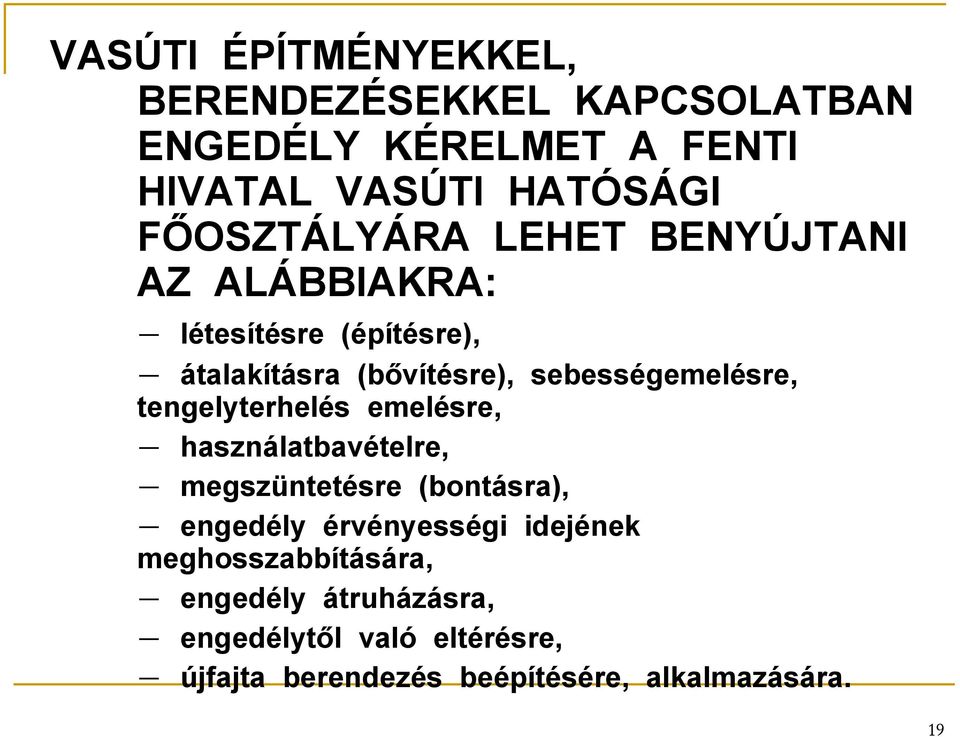 VASÚTI ÉPÍTMÉNYEKKEL, BERENDEZÉSEKKEL KAPCSOLATBAN ENGEDÉLY KÉRELMET A FENTI HIVATAL VASÚTI HATÓSÁGI FŐOSZTÁLYÁRA LEHET BENYÚJTANI AZ ALÁBBIAKRA:

– létesítésre (építésre),

– átalakításra (bővítésre), sebességemelésre, tengelyterhelés emelésre,

– használatbavételre,

– megszüntetésre (bontásra),

– engedély érvényességi idejének meghosszabbítására,

– engedély átruházásra,

– engedélytől való eltérésre,

– újfajta berendezés beépítésére, alkalmazására.

19